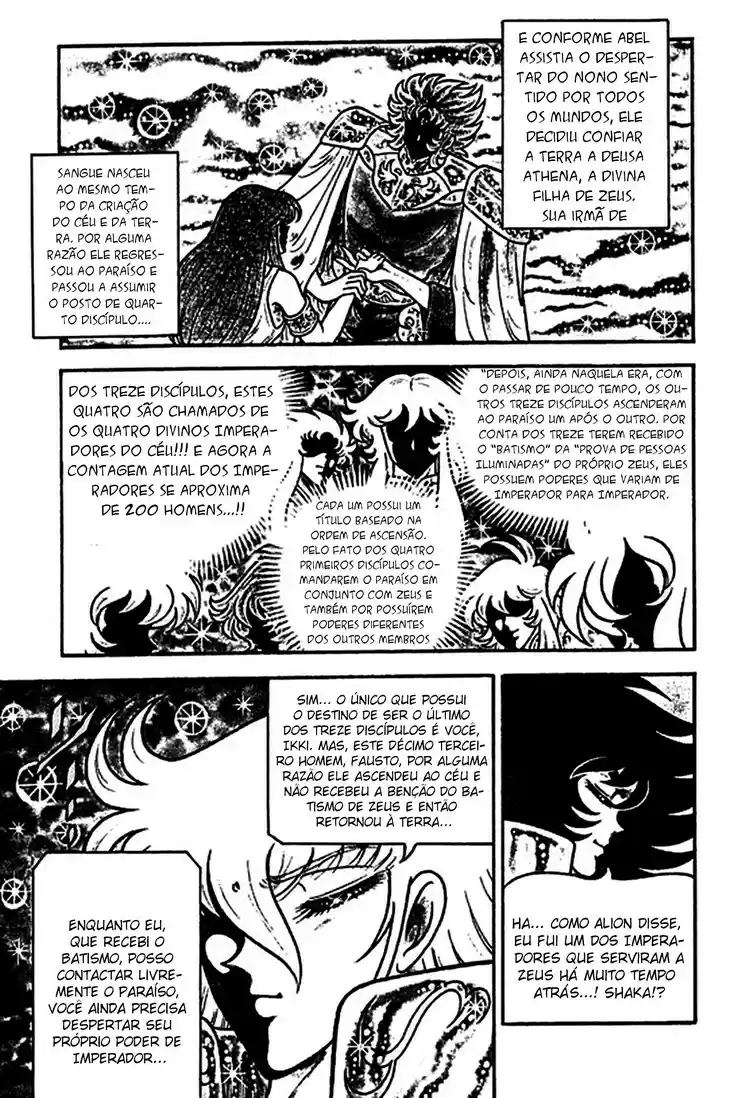 E CONFORME ABEL ASSISTIA O DESPERTAR DO NONO SENTIDO POR TODOS OS MUNDOS, ELE DECIDIU CONFIAR A TERRA A DEUSA ATHENA, A DIVINA FILHA DE ZEUS. SUA IRMÃ DE

SANGUE NASCEU AO MESMO TEMPO DA CRIAÇÃO DO CÉU E DA TERRA. POR ALGUMA RAZÃO ELE REGRESSOU AO PARAÍSO E PASSOU A ASSUMIR O POSTO DE QUARTO DISCÍPULO....

DOS TREZE DISCÍPULOS, ESTES QUATRO SÃO CHAMADOS DE OS QUATRO DIVINOS IMPERADORES DO CÉU!!! E AGORA A CONTAGEM ATUAL DOS IMPERADORES SE APROXIMA DE 200 HOMENS...!!

CADA UM POSSUI UM TÍTULO BASEADO NA ORDEM DE ASCENSÃO. PELO FATO DOS QUATRO PRIMEIROS DISCÍPULOS COMANDAREM O PARAÍSO EM CONJUNTO COM ZEUS E TAMBÉM POR POSSUÍREM PODERES DIFERENTES DOS OUTROS MEMBROS

"DEPOIS, AINDA NAQUELA ERA, COM O PASSAR DE POUCO TEMPO, OS OUTROS TREZE DISCÍPULOS ASCENDERAM AO PARAÍSO UM APÓS O OUTRO. POR CONTA DOS TREZE TEREM RECEBIDO O "BATISMO" DA "PROVA DE PESSOAS ILUMINADAS" DO PRÓPRIO ZEUS, ELES POSSUEM PODERES QUE VARIAM DE IMPERADOR PARA IMPERADOR.

SIM... O ÚNICO QUE POSSUI O DESTINO DE SER O ÚLTIMO DOS TREZE DISCÍPULOS É VOCÊ, IKKI. MAS, ESTE DÉCIMO TERCEIRO HOMEM, FAUSTO, POR ALGUMA RAZÃO ELE ASCENDEU AO CÉU E NÃO RECEBEU A BENÇÃO DO BATISMO DE ZEUS E ENTÃO RETORNOU À TERRA...

ENQUANTO EU, QUE RECEBI O BATISMO, POSSO CONTACTAR LIVREMENTE O PARAÍSO, VOCÊ AINDA PRECISA DESPERTAR SEU PRÓPRIO PODER DE IMPERADOR...

HA... COMO ALION DISSE, EU FUI UM DOS IMPERADORES QUE SERVIRAM A ZEUS HÁ MUITO TEMPO ATRÁS...! SHAKA!?